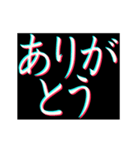 ありがとう